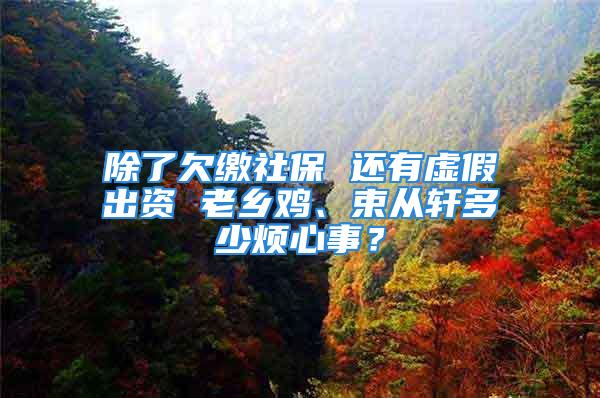 除了欠缴社保 还有虚假出资 老乡鸡、束从轩多少烦心事？